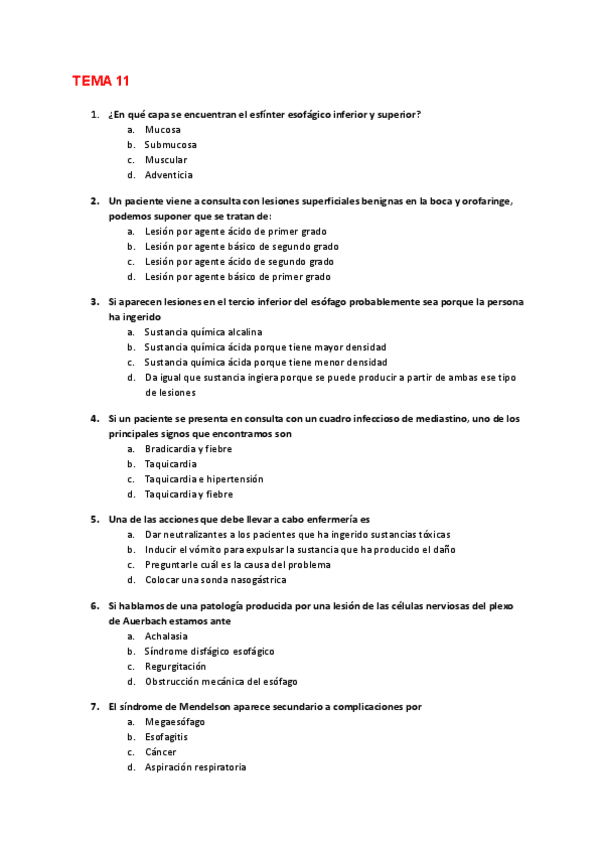 TEMA 11

1. ¿En qué capa se encuentran el esfínter esofágico inferior y superior?
a. Mucosa
b. Submucosa
c. Muscular
d. Adventicia

2. Un paciente viene a consulta con lesiones superficiales benignas en la boca y orofaringe, podemos suponer que se tratan de:
a. Lesión por agente ácido de primer grado
b. Lesión por agente básico de segundo grado
c. Lesión por agente ácido de segundo grado
d. Lesión por agente básico de primer grado

3. Si aparecen lesiones en el tercio inferior del esófago probablemente sea porque la persona ha ingerido
a. Sustancia química alcalina
b. Sustancia química ácida porque tiene mayor densidad
c. Sustancia química ácida porque tiene menor densidad
d. Da igual que sustancia ingiera porque se puede producir a partir de ambas ese tipo de lesiones

4. Si un paciente se presenta en consulta con un cuadro infeccioso de mediastino, uno de los principales signos que encontramos son
a. Bradicardia y fiebre
b. Taquicardia
c. Taquicardia e hipertensión
d. Taquicardia y fiebre

5. Una de las acciones que debe llevar a cabo enfermería es
a. Dar neutralizantes a los pacientes que ha ingerido sustancias tóxicas
b. Inducir el vómito para expulsar la sustancia que ha producido el daño
c. Preguntarle cuál es la causa del problema
d. Colocar una sonda nasogástrica

6. Si hablamos de una patología producida por una lesión de las células nerviosas del plexo de Auerbach estamos ante
a. Achalasia
b. Síndrome disfágico esofágico
c. Regurgitación
d. Obstrucción mecánica del esófago

7. El síndrome de Mendelson aparece secundario a complicaciones por
a. Megaesófago
b. Esofagitis
c. Cáncer
d. Aspiración respiratoria